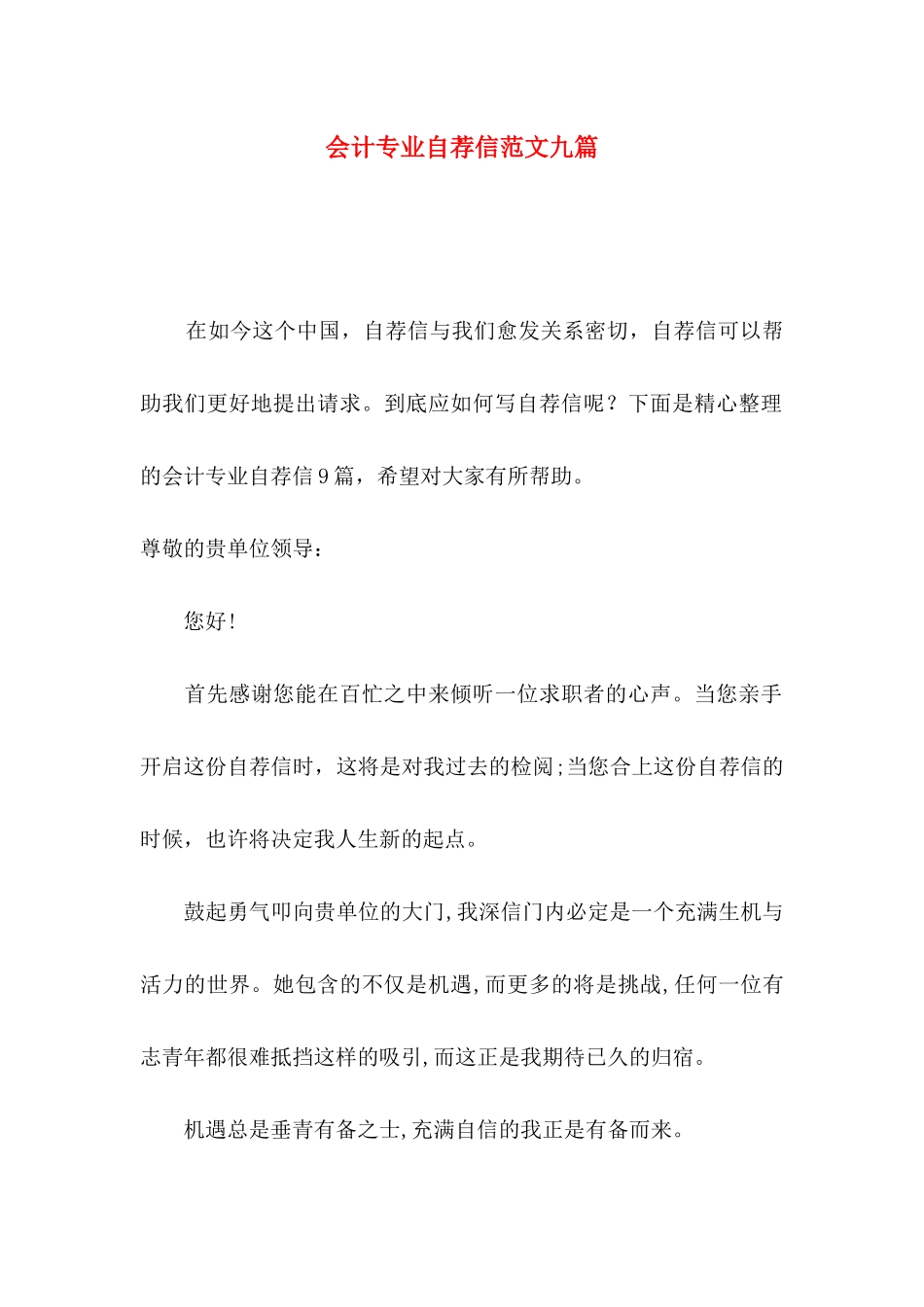 会计专业自荐信范文九篇

在如今这个中国，自荐信与我们愈发关系密切，自荐信可以帮助我们更好地提出请求。到底应如何写自荐信呢？下面是精心整理的会计专业自荐信9篇，希望对大家有所帮助。

尊敬的贵单位领导：

您好！

首先感谢您能在百忙之中来倾听一位求职者的心声。当您亲手开启这份自荐信时，这将是对我过去的检阅;当您合上这份自荐信的时候，也许将决定我人生新的起点。

鼓起勇气叩向贵单位的大门,我深信门内必定是一个充满生机与活力的世界。她包含的不仅是机遇,而更多的将是挑战,任何一位有志青年都很难抵挡这样的吸引,而这正是我期待已久的归宿。

机遇总是垂青有备之士,充满自信的我正是有备而来。